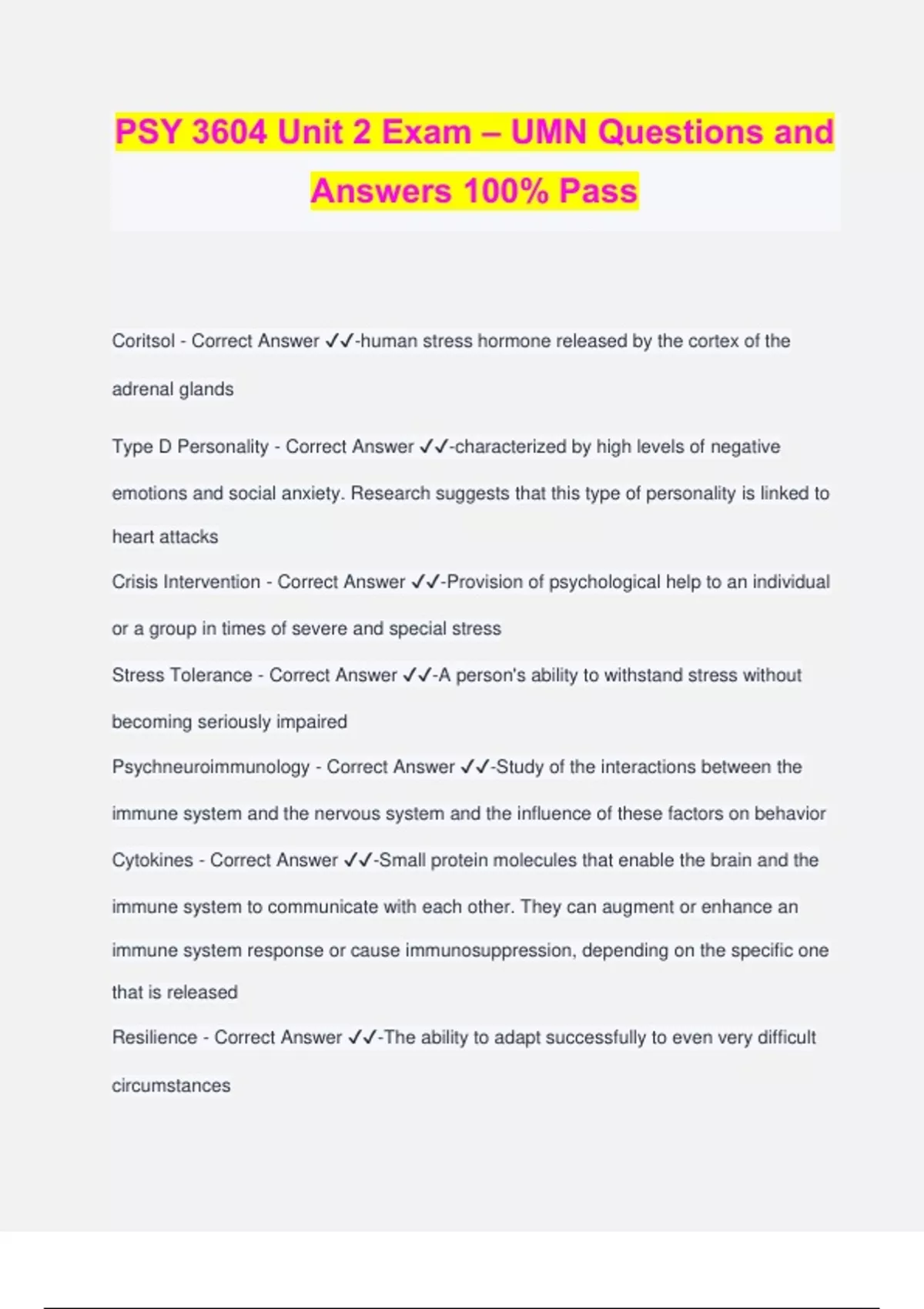 PSY 3604 Unit 2 Exam – UMN Questions and Answers 100% Pass

Coritsol - Correct Answer ✓✓-human stress hormone released by the cortex of the adrenal glands

Type D Personality - Correct Answer ✓✓-characterized by high levels of negative emotions and social anxiety. Research suggests that this type of personality is linked to heart attacks

Crisis Intervention - Correct Answer ✓✓-Provision of psychological help to an individual or a group in times of severe and special stress

Stress Tolerance - Correct Answer ✓✓-A person's ability to withstand stress without becoming seriously impaired

Psychneuroimmunology - Correct Answer ✓✓-Study of the interactions between the immune system and the nervous system and the influence of these factors on behavior

Cytokines - Correct Answer ✓✓-Small protein molecules that enable the brain and the immune system to communicate with each other. They can augment or enhance an immune system response or cause immunosuppression, depending on the specific one that is released

Resilience - Correct Answer ✓✓-The ability to adapt successfully to even very difficult circumstances